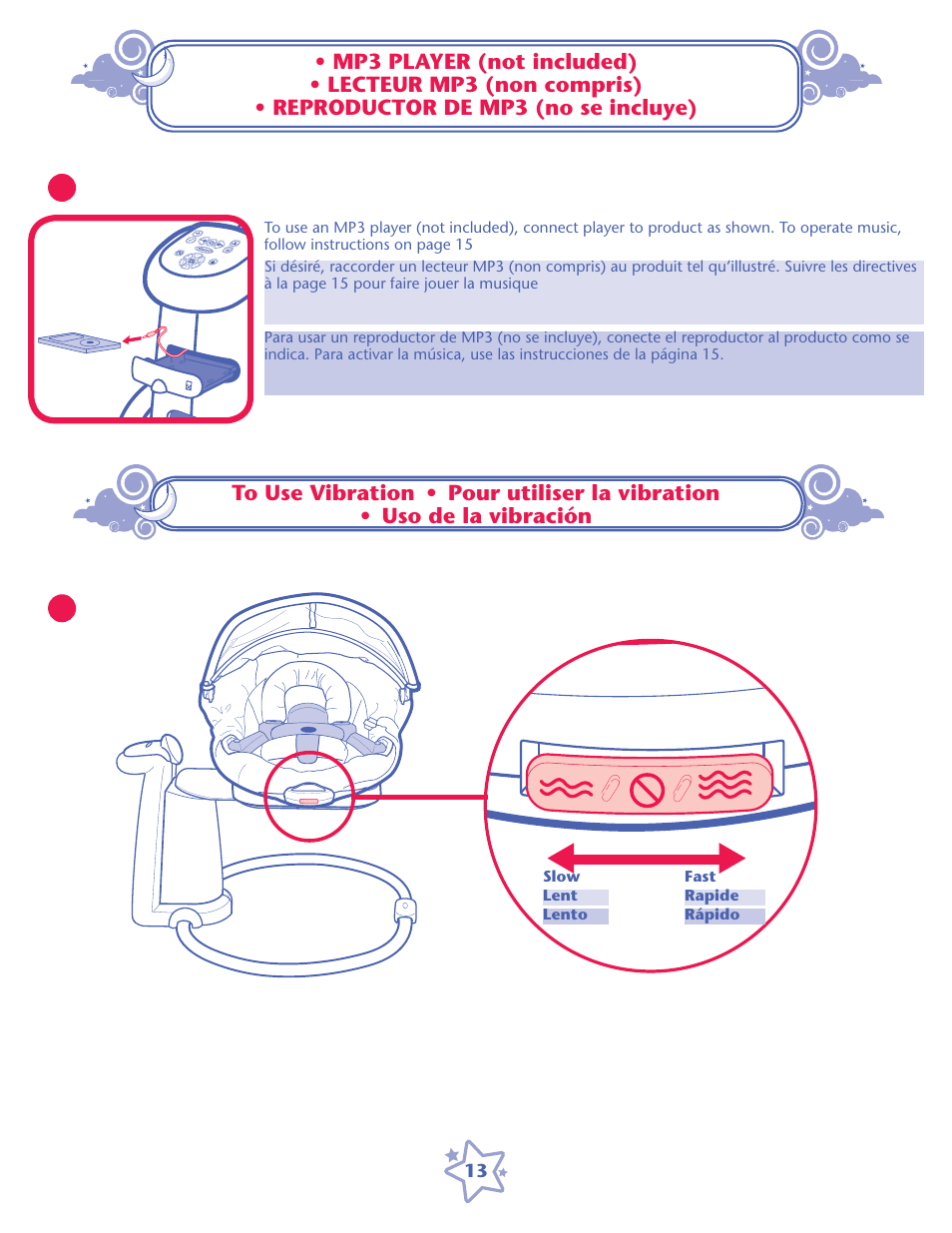 • MP3 PLAYER (not included)
• LECTEUR MP3 (non compris)
• REPRODUCTOR DE MP3 (no se incluye)

To use an MP3 player (not included), connect player to product as shown. To operate music, follow instructions on page 15

Si désiré, raccorder un lecteur MP3 (non compris) au produit tel qu'illustré. Suivre les directives à la page 15 pour faire jouer la musique

Para usar un reproductor de MP3 (no se incluye), conecte el reproductor al producto como se indica. Para activar la música, use las instrucciones de la página 15.

To Use Vibration • Pour utiliser la vibration • Uso de la vibración

Slow
Lent
Lento

Fast
Rapide
Rápido

13